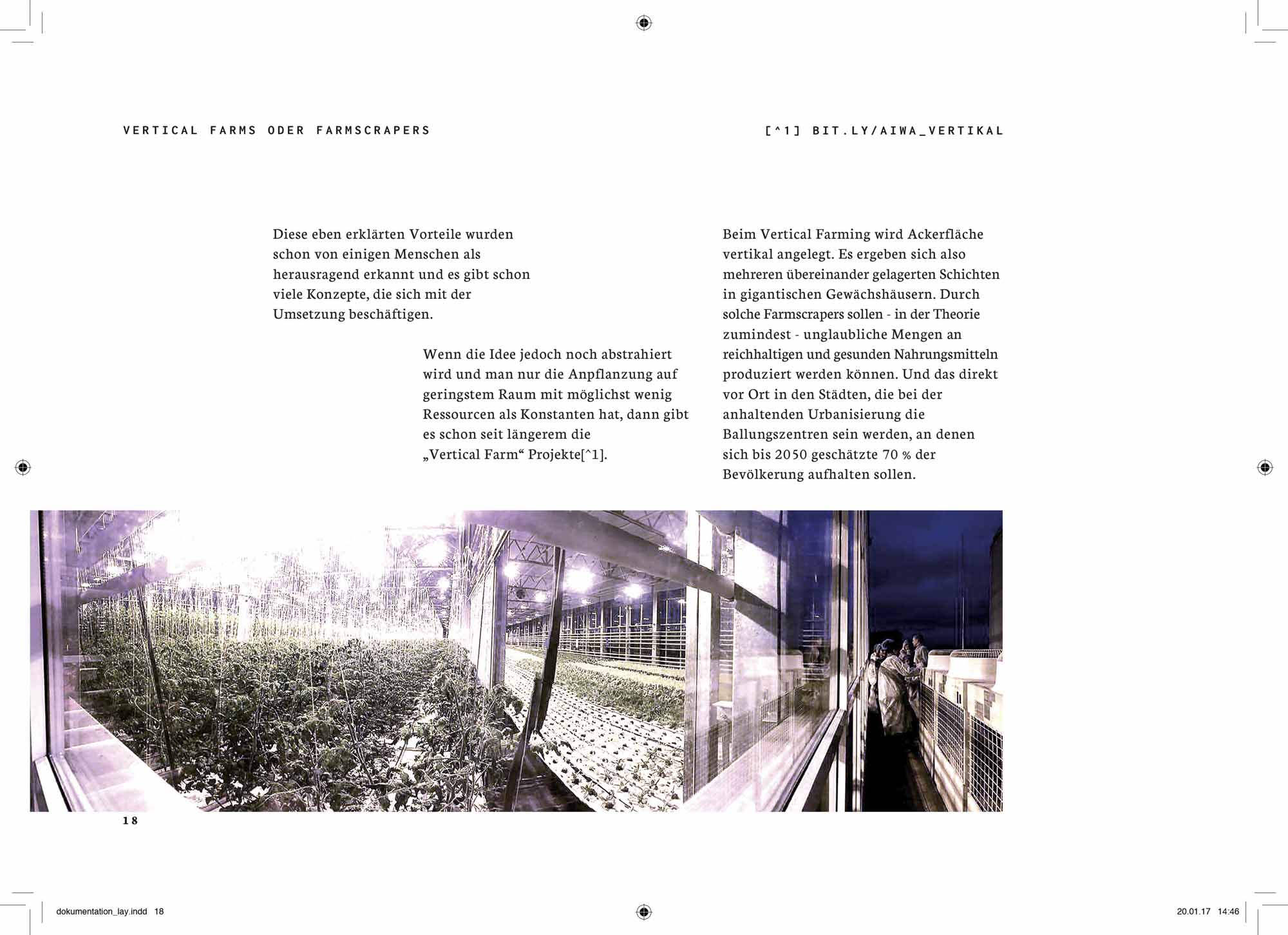 VERTICAL FARMS ODER FARMSCRAPERS

[^1] BIT.LY/AIWA_VERTIKAL

Diese eben erklärten Vorteile wurden schon von einigen Menschen als herausragend erkannt und es gibt schon viele Konzepte, die sich mit der Umsetzung beschäftigen.

Wenn die Idee jedoch noch abstrahiert wird und man nur die Anpflanzung auf geringstem Raum mit möglichst wenig Ressourcen als Konstanten hat, dann gibt es schon seit längerem die „Vertical Farm“ Projekte[^1].

Beim Vertical Farming wird Ackerfläche vertikal angelegt. Es ergeben sich also mehreren übereinander gelagerten Schichten in gigantischen Gewächshäusern. Durch solche Farmscrapers sollen - in der Theorie zumindest - unglaubliche Mengen an reichhaltigen und gesunden Nahrungsmitteln produziert werden können. Und das direkt vor Ort in den Städten, die bei der anhaltenden Urbanisierung die Ballungszentren sein werden, an denen sich bis 2050 geschätzte 70 % der Bevölkerung aufhalten sollen.

18

dokumentation_lay.indd 18

20.01.17 14:46